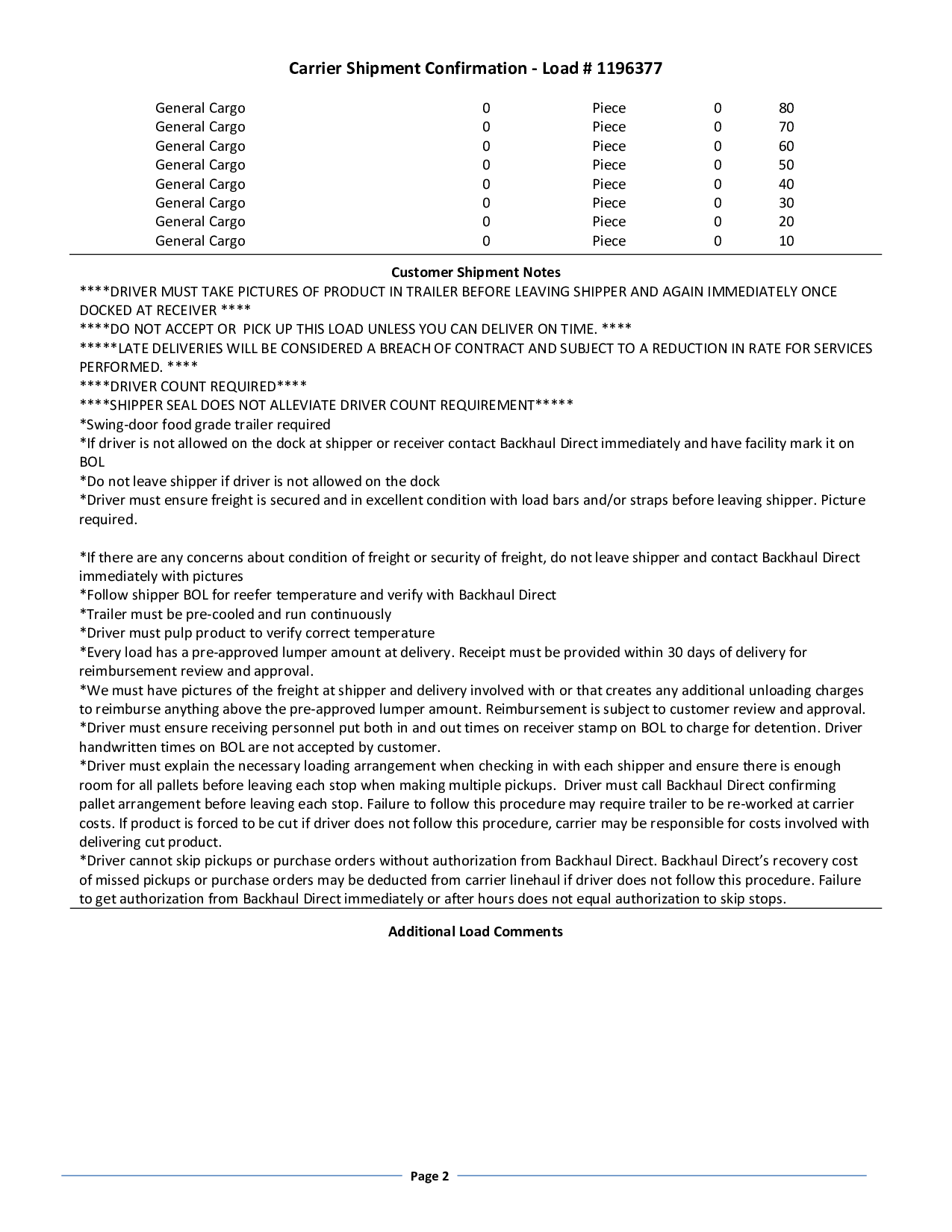 Carrier Shipment Confirmation - Load # 1196377

| General Cargo | 0 | Piece | 0 | 80 |
|---|---|---|---|---|
| General Cargo | 0 | Piece | 0 | 70 |
| General Cargo | 0 | Piece | 0 | 60 |
| General Cargo | 0 | Piece | 0 | 50 |
| General Cargo | 0 | Piece | 0 | 40 |
| General Cargo | 0 | Piece | 0 | 30 |
| General Cargo | 0 | Piece | 0 | 20 |
| General Cargo | 0 | Piece | 0 | 10 |

Customer Shipment Notes

****DRIVER MUST TAKE PICTURES OF PRODUCT IN TRAILER BEFORE LEAVING SHIPPER AND AGAIN IMMEDIATELY ONCE DOCKED AT RECEIVER ****
****DO NOT ACCEPT OR PICK UP THIS LOAD UNLESS YOU CAN DELIVER ON TIME. ****
*****LATE DELIVERIES WILL BE CONSIDERED A BREACH OF CONTRACT AND SUBJECT TO A REDUCTION IN RATE FOR SERVICES PERFORMED. ****
****DRIVER COUNT REQUIRED****
****SHIPPER SEAL DOES NOT ALLEVIATE DRIVER COUNT REQUIREMENT*****
*Swing-door food grade trailer required
*If driver is not allowed on the dock at shipper or receiver contact Backhaul Direct immediately and have facility mark it on BOL
*Do not leave shipper if driver is not allowed on the dock
*Driver must ensure freight is secured and in excellent condition with load bars and/or straps before leaving shipper. Picture required.

*If there are any concerns about condition of freight or security of freight, do not leave shipper and contact Backhaul Direct immediately with pictures
*Follow shipper BOL for reefer temperature and verify with Backhaul Direct
*Trailer must be pre-cooled and run continuously
*Driver must pulp product to verify correct temperature
*Every load has a pre-approved lumper amount at delivery. Receipt must be provided within 30 days of delivery for reimbursement review and approval.
*We must have pictures of the freight at shipper and delivery involved with or that creates any additional unloading charges to reimburse anything above the pre-approved lumper amount. Reimbursement is subject to customer review and approval.
*Driver must ensure receiving personnel put both in and out times on receiver stamp on BOL to charge for detention. Driver handwritten times on BOL are not accepted by customer.
*Driver must explain the necessary loading arrangement when checking in with each shipper and ensure there is enough room for all pallets before leaving each stop when making multiple pickups. Driver must call Backhaul Direct confirming pallet arrangement before leaving each stop. Failure to follow this procedure may require trailer to be re-worked at carrier costs. If product is forced to be cut if driver does not follow this procedure, carrier may be responsible for costs involved with delivering cut product.
*Driver cannot skip pickups or purchase orders without authorization from Backhaul Direct. Backhaul Direct's recovery cost of missed pickups or purchase orders may be deducted from carrier linehaul if driver does not follow this procedure. Failure to get authorization from Backhaul Direct immediately or after hours does not equal authorization to skip stops.

Additional Load Comments

Page 2